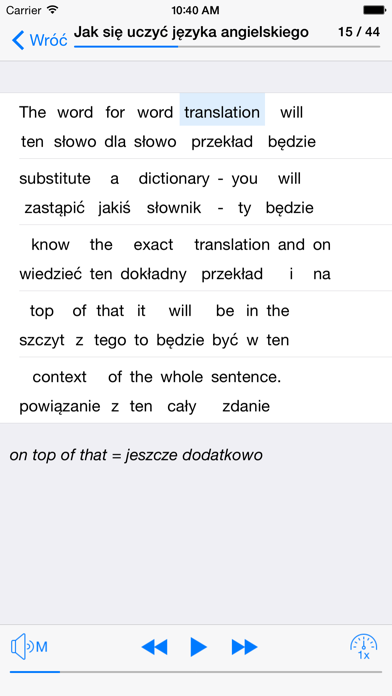 Carrier 10:40 AM

Wróć Jak się uczyć języka angielskiego 15 / 44

The word for word translation will
ten słowo dla słowo przekład będzie

substitute a dictionary - you will
zastąpić jakiś słownik - ty będzie

know the exact translation and on
wiedzieć ten dokładny przekład i na

top of that it will be in the
szczyt z tego to będzie być w ten

context of the whole sentence.
powiązanie z ten cały zdanie

on top of that = jeszcze dodatkowo

M

1x